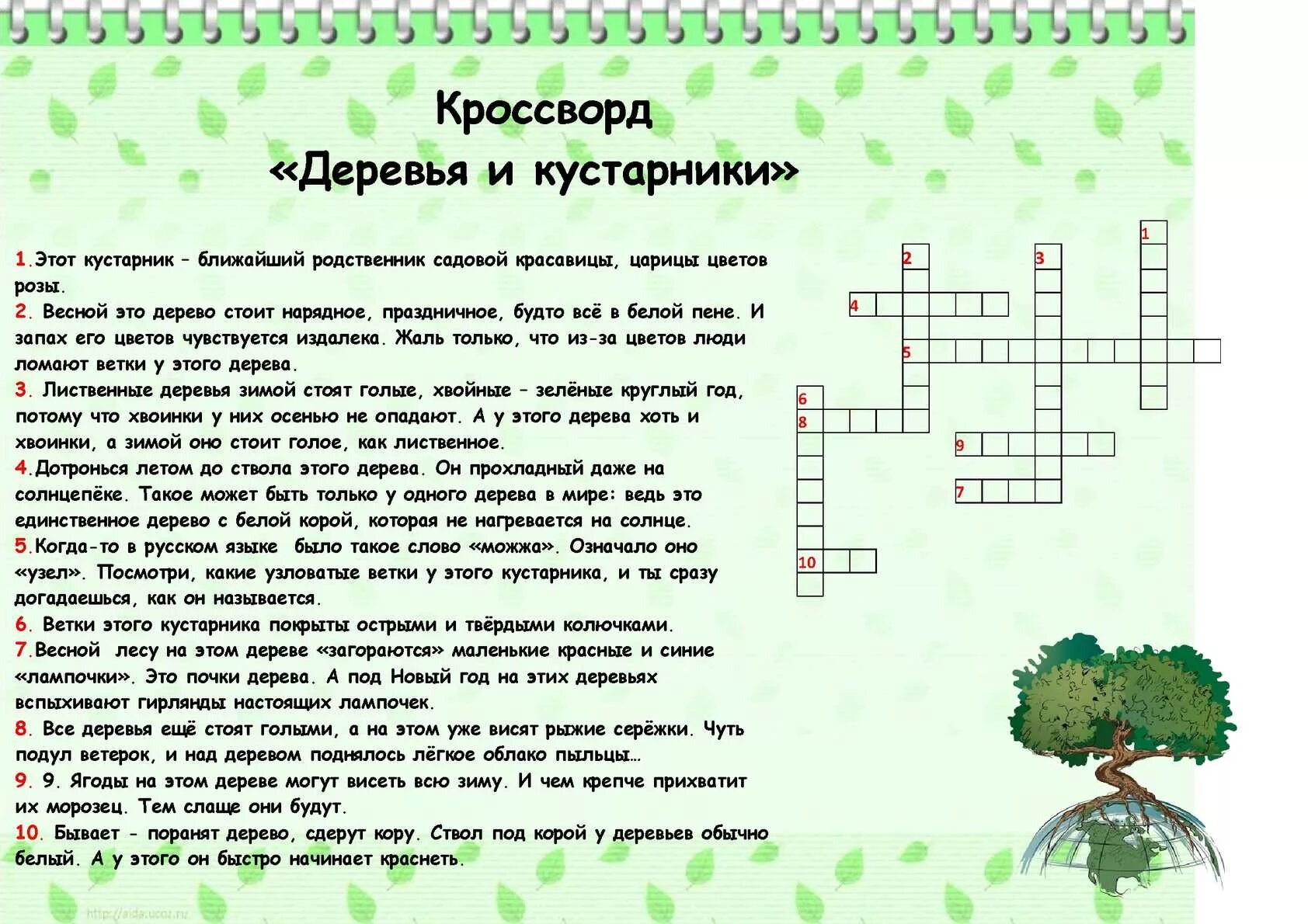 Кроссворд
«Деревья и кустарники»

1.Этот кустарник – ближайший родственник садовой красавицы, царицы цветов розы.
2. Весной это дерево стоит нарядное, праздничное, будто всё в белой пене. И запах его цветов чувствуется издалека. Жаль только, что из-за цветов люди ломают ветки у этого дерева.
3. Лиственные деревья зимой стоят голые, хвойные – зелёные круглый год, потому что хвоинки у них осенью не опадают. А у этого дерева хоть и хвоинки, а зимой оно стоит голое, как лиственное.
4.Дотронься летом до ствола этого дерева. Он прохладный даже на солнцепёке. Такое может быть только у одного дерева в мире: ведь это единственное дерево с белой корой, которая не нагревается на солнце.
5.Когда-то в русском языке было такое слово «можжа». Означало оно «узел». Посмотри, какие узловатые ветки у этого кустарника, и ты сразу догадаешься, как он называется.
6. Ветки этого кустарника покрыты острыми и твёрдыми колючками.
7.Весной лесу на этом дереве «загораются» маленькие красные и синие «лампочки». Это почки дерева. А под Новый год на этих деревьях вспыхивают гирлянды настоящих лампочек.
8. Все деревья ещё стоят голыми, а на этом уже висят рыжие серёжки. Чуть подул ветерок, и над деревом поднялось лёгкое облако пыльцы…
9. 9. Ягоды на этом дереве могут висеть всю зиму. И чем крепче прихватит их морозец. Тем слаще они будут.
10. Бывает - поранят дерево, сдерут кору. Ствол под корой у деревьев обычно белый. А у этого он быстро начинает краснеть.

1
2
3
4
5
6
8
9
7
10

http://aida.ucoz.ru